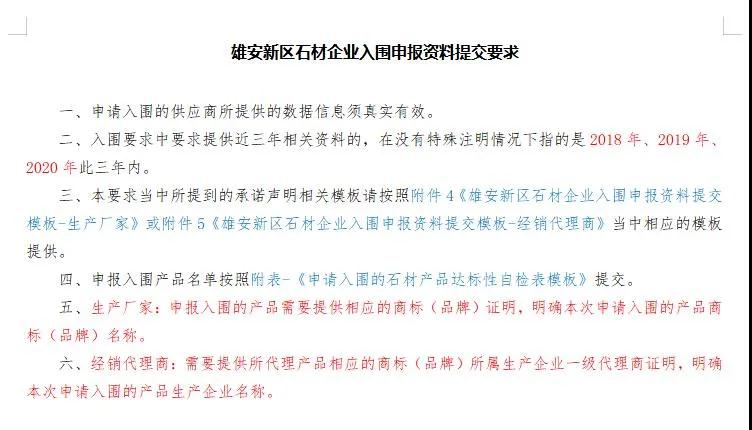 雄安新区石材企业入围申报资料提交要求

一、申请入围的供应商所提供的数据信息须真实有效。

二、入围要求中要求提供近三年相关资料的，在没有特殊注明情况下指的是 2018 年、2019 年、2020 年此三年内。

三、本要求当中所提到的承诺声明相关模板请按照附件 4《雄安新区石材企业入围申报资料提交模板-生产厂家》或附件 5《雄安新区石材企业入围申报资料提交模板-经销代理商》当中相应的模板提供。

四、申报入围产品名单按照附表-《申请入围的石材产品达标性自检表模板》提交。

五、生产厂家：申报入围的产品需要提供相应的商标（品牌）证明，明确本次申请入围的产品商标（品牌）名称。

六、经销代理商：需要提供所代理产品相应的商标（品牌）所属生产企业一级代理商证明，明确本次申请入围的产品生产企业名称。